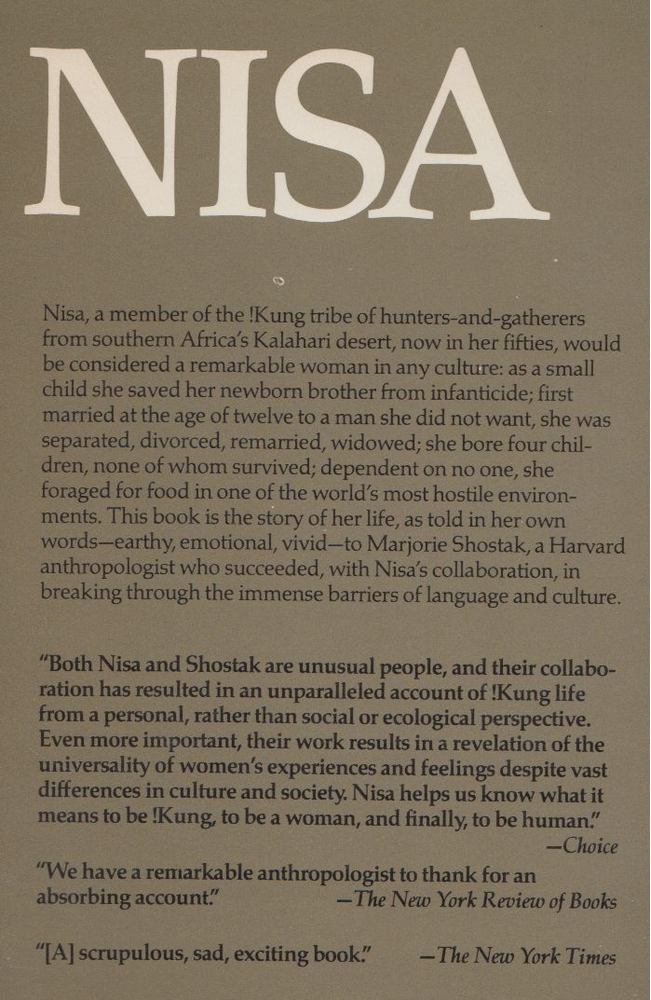 NISA

Nisa, a member of the !Kung tribe of hunters-and-gatherers from southern Africa's Kalahari desert, now in her fifties, would be considered a remarkable woman in any culture: as a small child she saved her newborn brother from infanticide; first married at the age of twelve to a man she did not want, she was separated, divorced, remarried, widowed; she bore four children, none of whom survived; dependent on no one, she foraged for food in one of the world's most hostile environments. This book is the story of her life, as told in her own words—earthy, emotional, vivid—to Marjorie Shostak, a Harvard anthropologist who succeeded, with Nisa's collaboration, in breaking through the immense barriers of language and culture.

"Both Nisa and Shostak are unusual people, and their collaboration has resulted in an unparalleled account of !Kung life from a personal, rather than social or ecological perspective. Even more important, their work results in a revelation of the universality of women's experiences and feelings despite vast differences in culture and society. Nisa helps us know what it means to be !Kung, to be a woman, and finally, to be human."
—Choice

"We have a remarkable anthropologist to thank for an absorbing account." —The New York Review of Books

"[A] scrupulous, sad, exciting book." —The New York Times